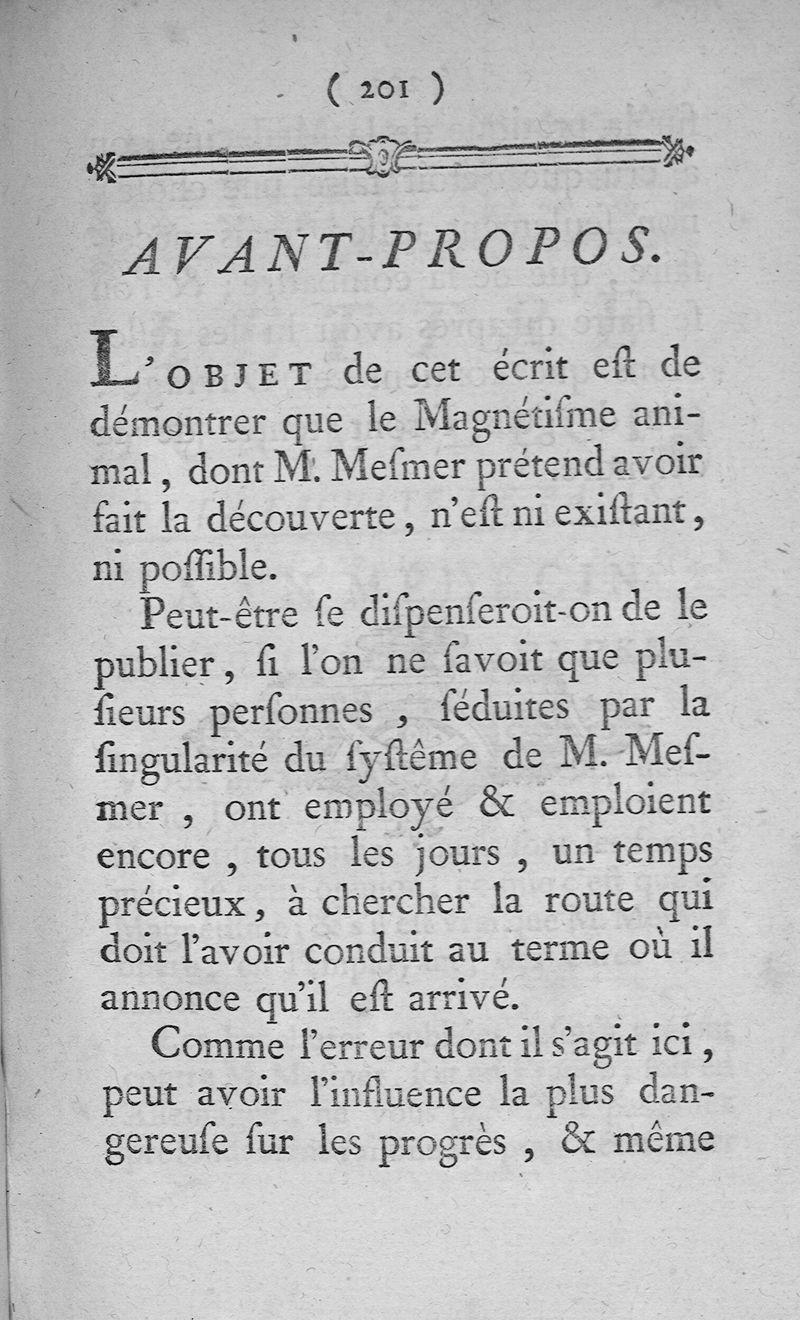 ( 201 )

AVANT-PROPOS.

L'OBJET de cet écrit eſt de démontrer que le Magnétiſme animal, dont M. Meſmer prétend avoir fait la découverte, n'eſt ni exiſtant, ni poſſible.

Peut-être ſe diſpenſeroit-on de le publier, ſi l'on ne ſavoit que pluſieurs perſonnes, ſéduites par la ſingularité du ſyſtême de M. Meſmer, ont employé & emploient encore, tous les jours, un temps précieux, à chercher la route qui doit l'avoir conduit au terme où il annonce qu'il eſt arrivé.

Comme l'erreur dont il s'agit ici, peut avoir l'influence la plus dangereuſe ſur les progrès, & même